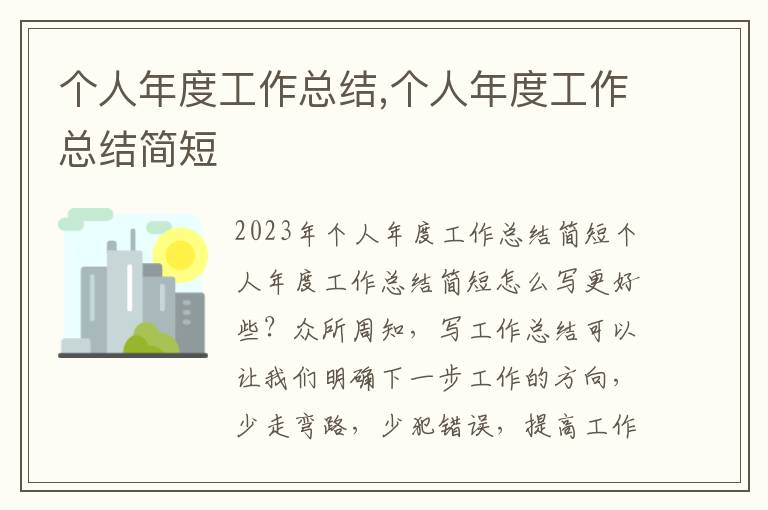 个人年度工作总结,个人年度工作总结简短

2023年个人年度工作总结简短个人年度工作总结简短怎么写更好些？众所周知，写工作总结可以让我们明确下一步工作的方向，少走弯路，少犯错误，提高工作